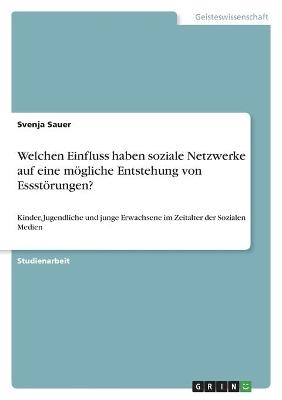 Geisteswissenschaft

Svenja Sauer

Welchen Einfluss haben soziale Netzwerke auf eine mögliche Entstehung von Essstörungen?

Kinder, Jugendliche und junge Erwachsene im Zeitalter der Sozialen Medien

Studienarbeit

GRIN